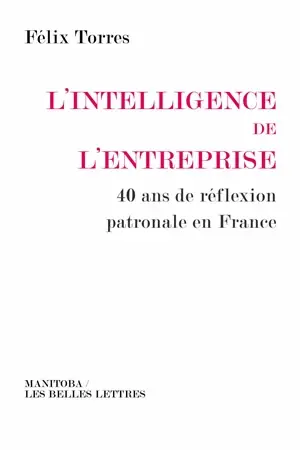 Félix Torres

L'INTELLIGENCE
DE
L'ENTREPRISE

40 ans de réflexion patronale en France

MANITOBA /
LES BELLES LETTRES